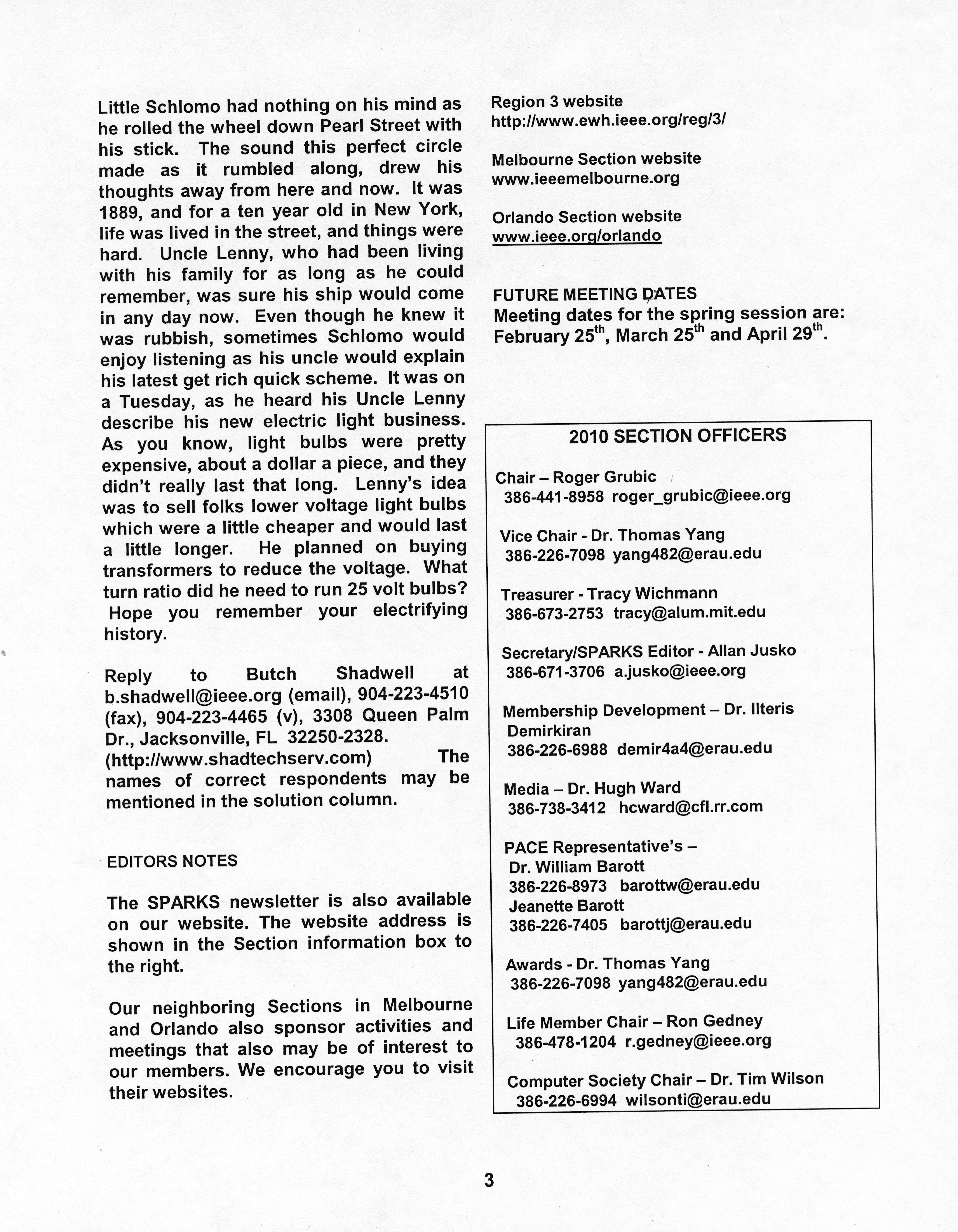 Little Schlomo had nothing on his mind as he rolled the wheel down Pearl Street with his stick. The sound this perfect circle made as it rumbled along, drew his thoughts away from here and now. It was 1889, and for a ten year old in New York, life was lived in the street, and things were hard. Uncle Lenny, who had been living with his family for as long as he could remember, was sure his ship would come in any day now. Even though he knew it was rubbish, sometimes Schlomo would enjoy listening as his uncle would explain his latest get rich quick scheme. It was on a Tuesday, as he heard his Uncle Lenny describe his new electric light business. As you know, light bulbs were pretty expensive, about a dollar a piece, and they didn't really last that long. Lenny's idea was to sell folks lower voltage light bulbs which were a little cheaper and would last a little longer. He planned on buying transformers to reduce the voltage. What turn ratio did he need to run 25 volt bulbs? Hope you remember your electrifying history.

Reply to Butch Shadwell at b.shadwell@ieee.org (email), 904-223-4510 (fax), 904-223-4465 (v), 3308 Queen Palm Dr., Jacksonville, FL 32250-2328. (http://www.shadtechserv.com) The names of correct respondents may be mentioned in the solution column.

EDITORS NOTES

The SPARKS newsletter is also available on our website. The website address is shown in the Section information box to the right.

Our neighboring Sections in Melbourne and Orlando also sponsor activities and meetings that also may be of interest to our members. We encourage you to visit their websites.

Region 3 website
http://www.ewh.ieee.org/reg/3/

Melbourne Section website
www.ieeemelbourne.org

Orlando Section website
www.ieee.org/orlando

FUTURE MEETING DATES
Meeting dates for the spring session are: February 25$^{th}$, March 25$^{th}$ and April 29$^{th}$.

2010 SECTION OFFICERS

Chair – Roger Grubic
386-441-8958 roger_grubic@ieee.org

Vice Chair - Dr. Thomas Yang
386-226-7098 yang482@erau.edu

Treasurer - Tracy Wichmann
386-673-2753 tracy@alum.mit.edu

Secretary/SPARKS Editor - Allan Jusko
386-671-3706 a.jusko@ieee.org

Membership Development – Dr. Ilteris Demirkiran
386-226-6988 demir4a4@erau.edu

Media – Dr. Hugh Ward
386-738-3412 hcward@cfl.rr.com

PACE Representative's –
Dr. William Barott
386-226-8973 barottw@erau.edu
Jeanette Barott
386-226-7405 barottj@erau.edu

Awards - Dr. Thomas Yang
386-226-7098 yang482@erau.edu

Life Member Chair – Ron Gedney
386-478-1204 r.gedney@ieee.org

Computer Society Chair – Dr. Tim Wilson
386-226-6994 wilsonti@erau.edu

3